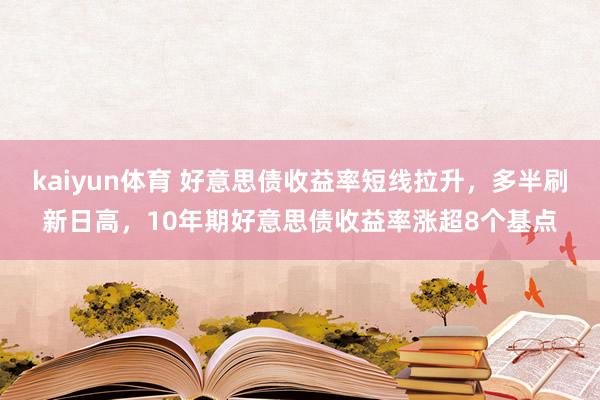 kaiyun体育 好意思债收益率短线拉升，多半刷新日高，10年期好意思债收益率涨超8个基点